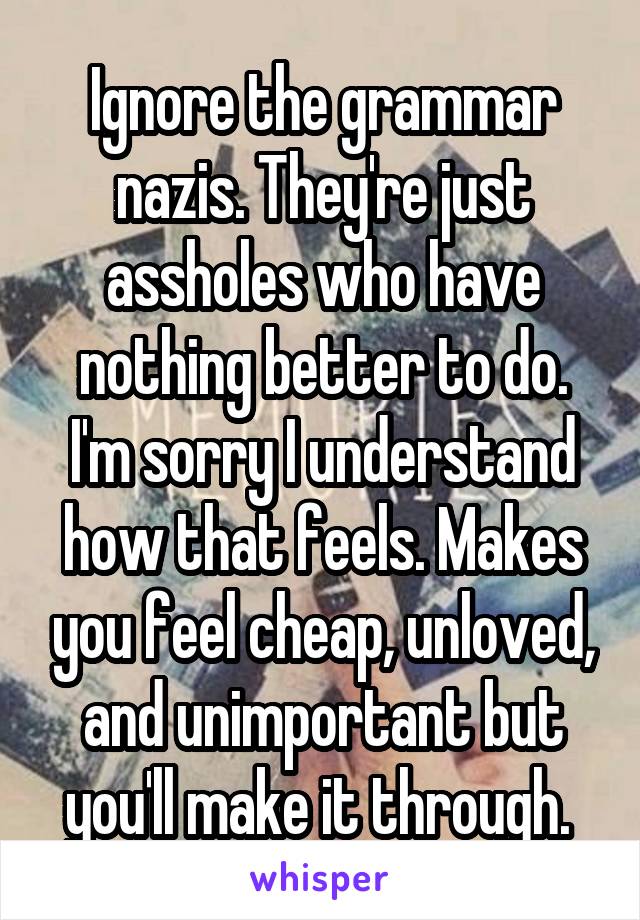 Ignore the grammar nazis. They're just assholes who have nothing better to do. I'm sorry I understand how that feels. Makes you feel cheap, unloved, and unimportant but you'll make it through.

whisper